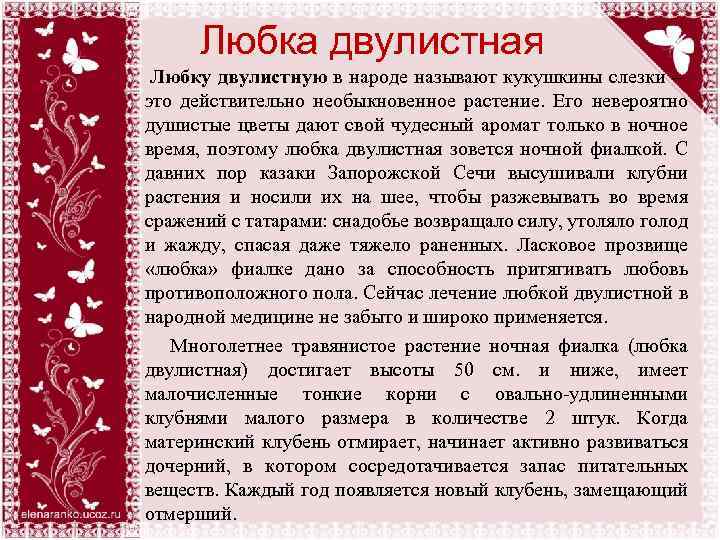 Любка двулистная

Любку двулистную в народе называют кукушкины слезки – это действительно необыкновенное растение. Его невероятно душистые цветы дают свой чудесный аромат только в ночное время, поэтому любка двулистная зовется ночной фиалкой. С давних пор казаки Запорожской Сечи высушивали клубни растения и носили их на шее, чтобы разжевывать во время сражений с татарами: снадобье возвращало силу, утоляло голод и жажду, спасая даже тяжело раненных. Ласковое прозвище «любка» фиалке дано за способность притягивать любовь противоположного пола. Сейчас лечение любкой двулистной в народной медицине не забыто и широко применяется.

Многолетнее травянистое растение ночная фиалка (любка двулистная) достигает высоты 50 см. и ниже, имеет малочисленные тонкие корни с овально-удлиненными клубнями малого размера в количестве 2 штук. Когда материнский клубень отмирает, начинает активно развиваться дочерний, в котором сосредотачивается запас питательных веществ. Каждый год появляется новый клубень, замещающий отмерший.

elenaranko.ucoz.ru